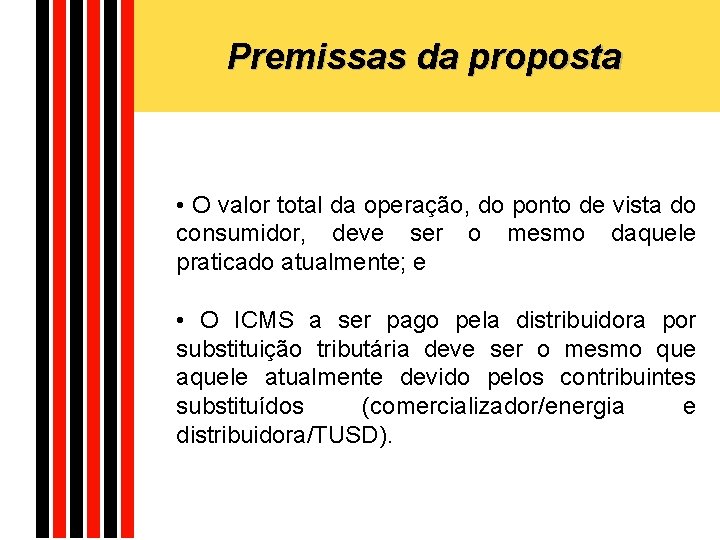 Premissas da proposta

• O valor total da operação, do ponto de vista do consumidor, deve ser o mesmo daquele praticado atualmente; e

• O ICMS a ser pago pela distribuidora por substituição tributária deve ser o mesmo que aquele atualmente devido pelos contribuintes substituídos (comercializador/energia e distribuidora/TUSD).